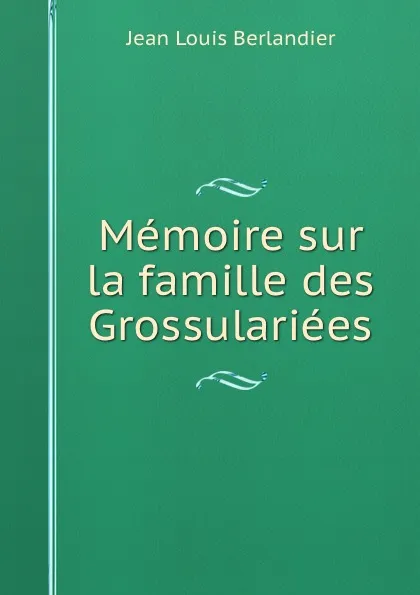 Jean Louis Berlandier

Mémoire sur la famille des Grossulariées